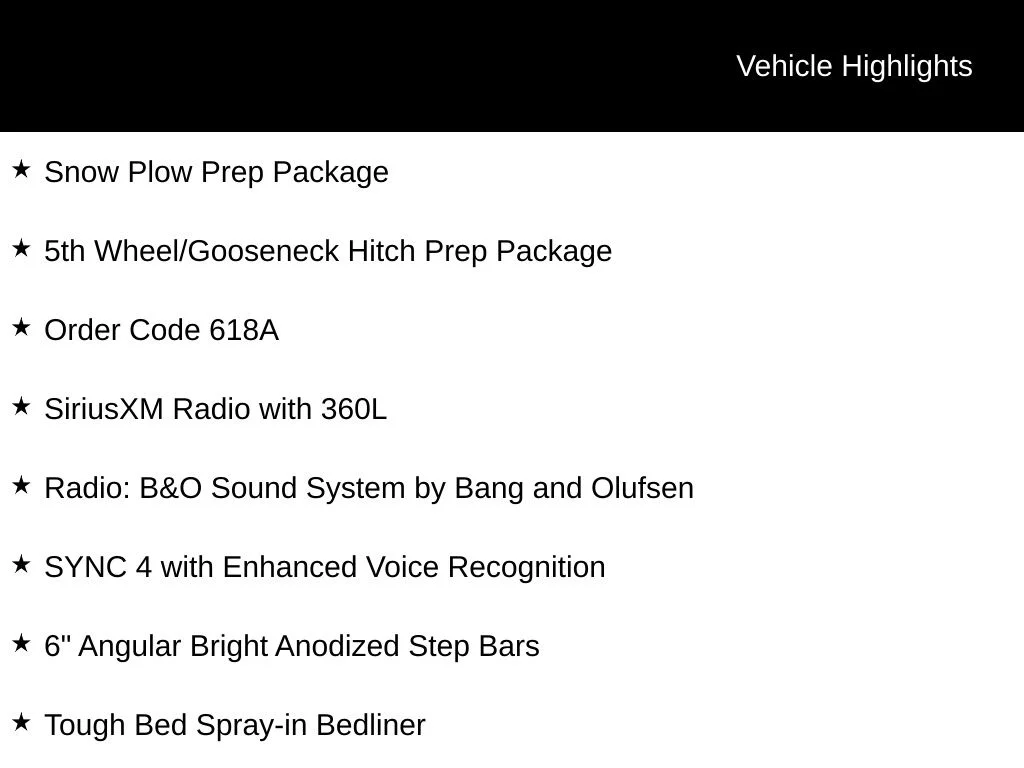 Vehicle Highlights

★ Snow Plow Prep Package

★ 5th Wheel/Gooseneck Hitch Prep Package

★ Order Code 618A

★ SiriusXM Radio with 360L

★ Radio: B&O Sound System by Bang and Olufsen

★ SYNC 4 with Enhanced Voice Recognition

★ 6" Angular Bright Anodized Step Bars

★ Tough Bed Spray-in Bedliner